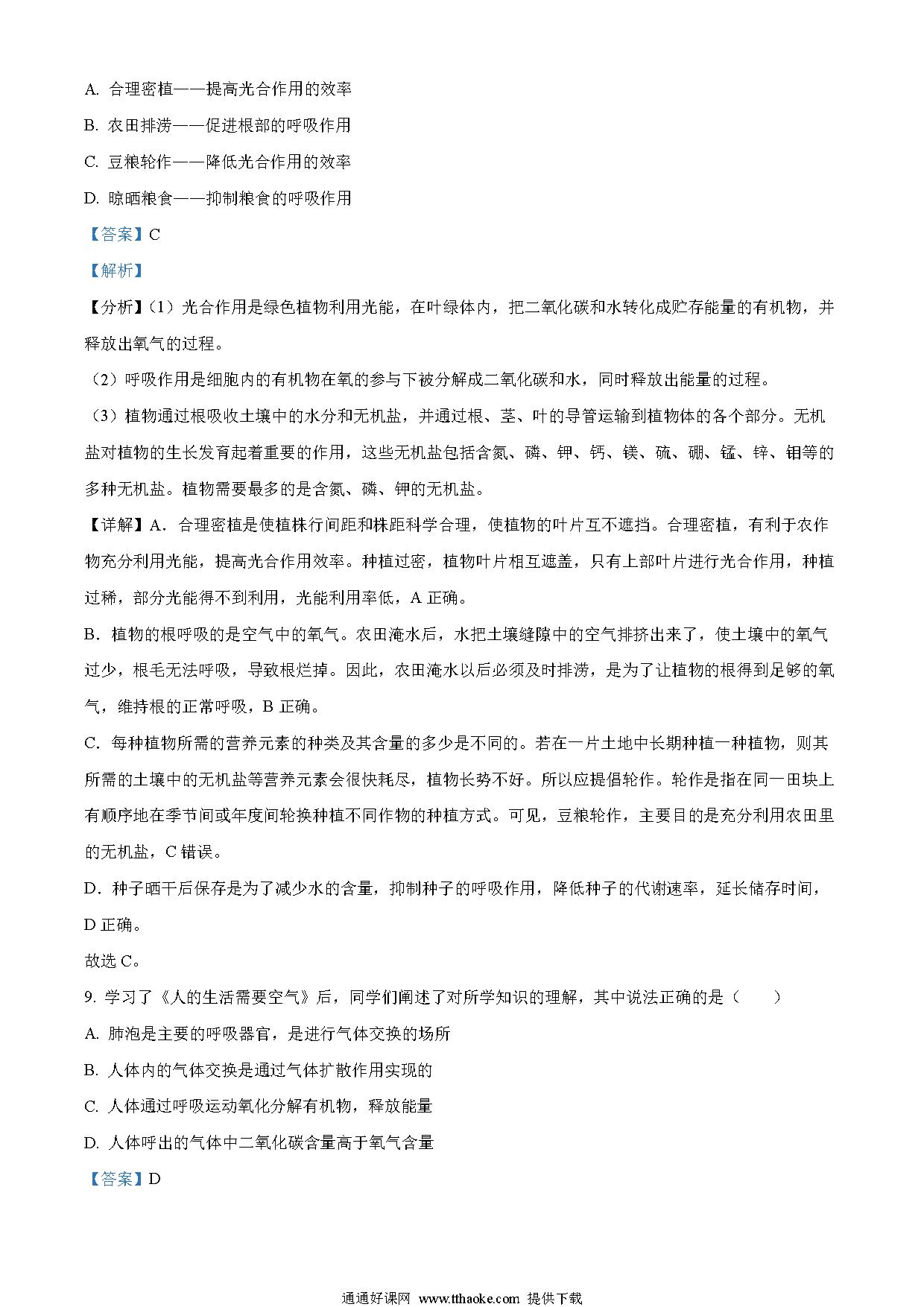 A. 合理密植——提高光合作用的效率

B. 农田排涝——促进根部的呼吸作用

C. 豆粮轮作——降低光合作用的效率

D. 晾晒粮食——抑制粮食的呼吸作用

【答案】C

【解析】

【分析】(1)光合作用是绿色植物利用光能，在叶绿体内，把二氧化碳和水转化成贮存能量的有机物，并释放出氧气的过程。

(2)呼吸作用是细胞内的有机物在氧的参与下被分解成二氧化碳和水，同时释放出能量的过程。

(3)植物通过根吸收土壤中的水分和无机盐，并通过根、茎、叶的导管运输到植物体的各个部分。无机盐对植物的生长发育起着重要的作用，这些无机盐包括含氮、磷、钾、钙、镁、硫、硼、锰、锌、钼等的多种无机盐。植物需要最多的是含氮、磷、钾的无机盐。

【详解】A．合理密植是使植株行间距和株距科学合理，使植物的叶片互不遮挡。合理密植，有利于农作物充分利用光能，提高光合作用效率。种植过密，植物叶片相互遮盖，只有上部叶片进行光合作用，种植过稀，部分光能得不到利用，光能利用率低，A 正确。

B．植物的根呼吸的是空气中的氧气。农田淹水后，水把土壤缝隙中的空气排挤出来了，使土壤中的氧气过少，根毛无法呼吸，导致根烂掉。因此，农田淹水以后必须及时排涝，是为了让植物的根得到足够的氧气，维持根的正常呼吸，B 正确。

C．每种植物所需的营养元素的种类及其含量的多少是不同的。若在一片土地中长期种植一种植物，则其所需的土壤中的无机盐等营养元素会很快耗尽，植物长势不好。所以应提倡轮作。轮作是指在同一田块上有顺序地在季节间或年度间轮换种植不同作物的种植方式。可见，豆粮轮作，主要目的是充分利用农田里的无机盐，C 错误。

D．种子晒干后保存是为了减少水的含量，抑制种子的呼吸作用，降低种子的代谢速率，延长储存时间，D 正确。

故选 C。

9. 学习了《人的生活需要空气》后，同学们阐述了对所学知识的理解，其中说法正确的是（　　）

A. 肺泡是主要的呼吸器官，是进行气体交换的场所

B. 人体内的气体交换是通过气体扩散作用实现的

C. 人体通过呼吸运动氧化分解有机物，释放能量

D. 人体呼出的气体中二氧化碳含量高于氧气含量

【答案】D

通通好课网 www.tthaoke.com 提供下载